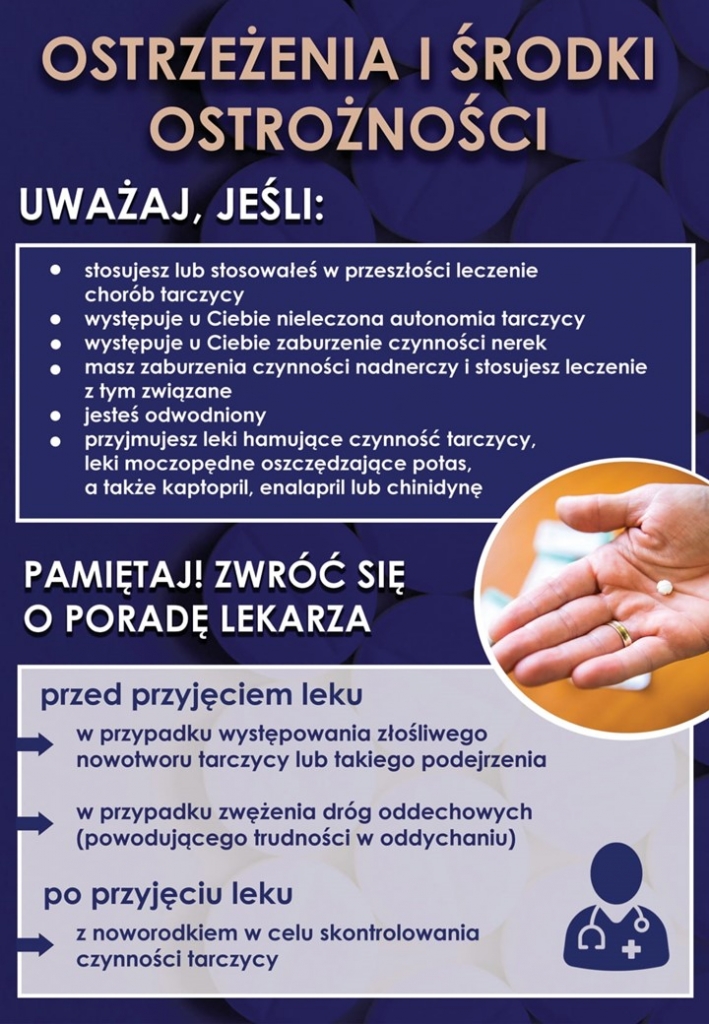 OSTRZEŻENIA I ŚRODKI OSTROŻNOŚCI

UWAŻAJ, JEŚLI:

- stosujesz lub stosowałeś w przeszłości leczenie chorób tarczycy
- występuje u Ciebie nieleczona autonomia tarczycy
- występuje u Ciebie zaburzenie czynności nerek
- masz zaburzenia czynności nadnerczy i stosujesz leczenie z tym związane
- jesteś odwodniony
- przyjmujesz leki hamujące czynność tarczycy, leki moczopędne oszczędzające potas, a także kaptopril, enalapril lub chinidynę

PAMIĘTAJ! ZWRÓĆ SIĘ O PORADĘ LEKARZA

przed przyjęciem leku

w przypadku występowania złośliwego nowotworu tarczycy lub takiego podejrzenia

w przypadku zwężenia dróg oddechowych (powodującego trudności w oddychaniu)

po przyjęciu leku

z noworodkiem w celu skontrolowania czynności tarczycy